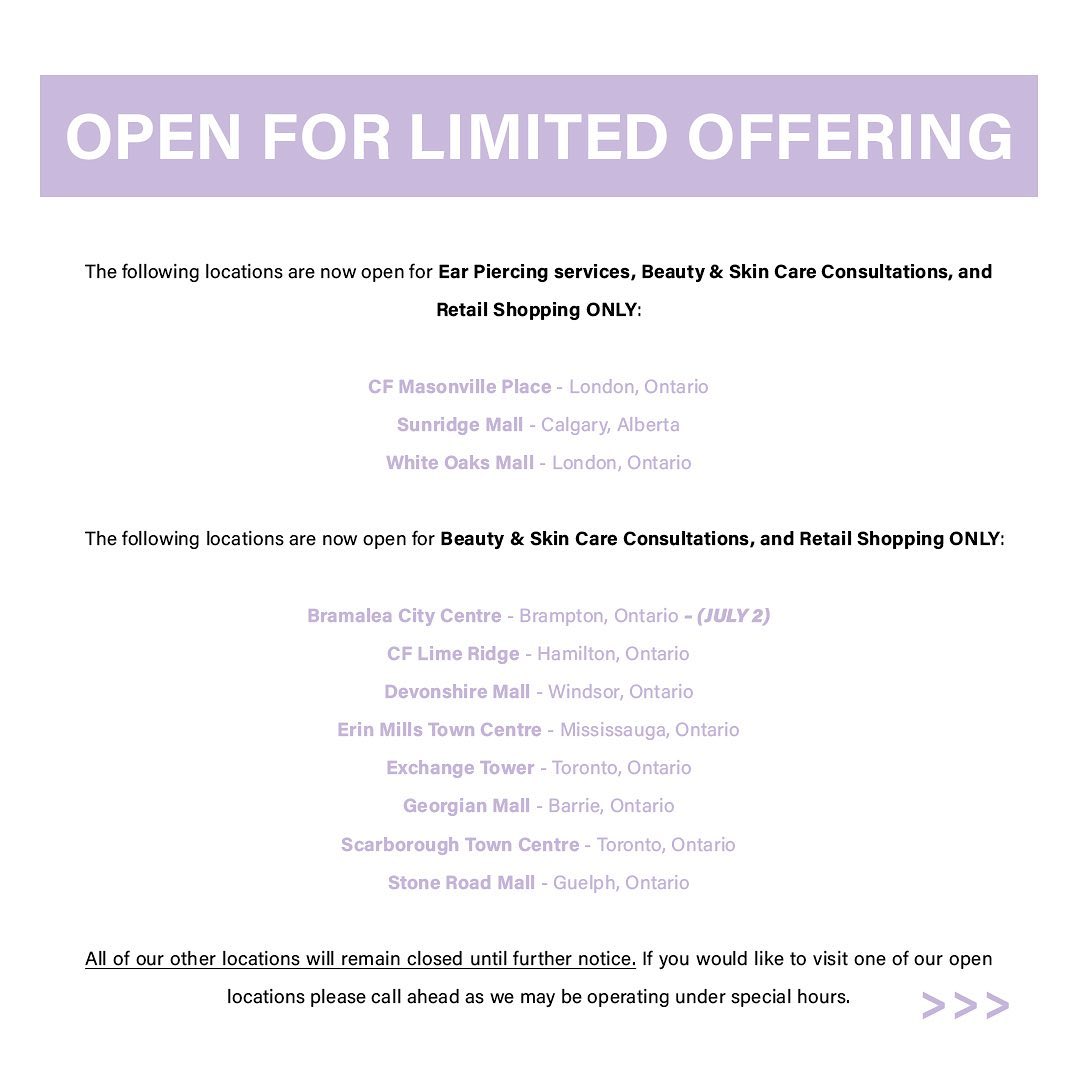 OPEN FOR LIMITED OFFERING

The following locations are now open for Ear Piercing services, Beauty & Skin Care Consultations, and Retail Shopping ONLY:

CF Masonville Place - London, Ontario
Sunridge Mall - Calgary, Alberta
White Oaks Mall - London, Ontario

The following locations are now open for Beauty & Skin Care Consultations, and Retail Shopping ONLY:

Bramalea City Centre - Brampton, Ontario - (JULY 2)
CF Lime Ridge - Hamilton, Ontario
Devonshire Mall - Windsor, Ontario
Erin Mills Town Centre - Mississauga, Ontario
Exchange Tower - Toronto, Ontario
Georgian Mall - Barrie, Ontario
Scarborough Town Centre - Toronto, Ontario
Stone Road Mall - Guelph, Ontario

All of our other locations will remain closed until further notice. If you would like to visit one of our open locations please call ahead as we may be operating under special hours.

>>>